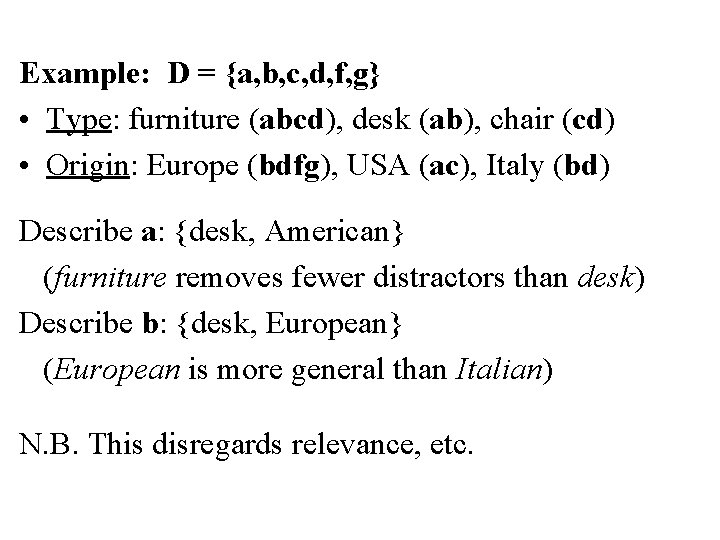 Example: D = {a,b,c,d,f,g}

• Type: furniture (abcd), desk (ab), chair (cd)
• Origin: Europe (bdfg), USA (ac), Italy (bd)

Describe a: {desk, American}
(furniture removes fewer distractors than desk)
Describe b: {desk, European}
(European is more general than Italian)

N.B. This disregards relevance, etc.